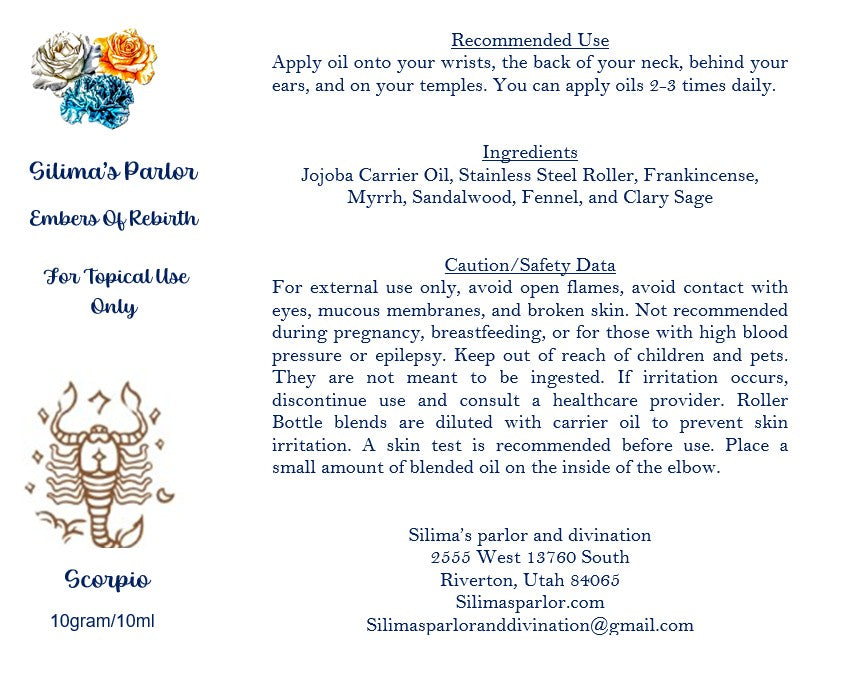 Silima's Parlor

Embers Of Rebirth

For Topical Use Only

Scorpio

10gram/10ml

Recommended Use

Apply oil onto your wrists, the back of your neck, behind your ears, and on your temples. You can apply oils 2-3 times daily.

Ingredients

Jojoba Carrier Oil, Stainless Steel Roller, Frankincense, Myrrh, Sandalwood, Fennel, and Clary Sage

Caution/Safety Data

For external use only, avoid open flames, avoid contact with eyes, mucous membranes, and broken skin. Not recommended during pregnancy, breastfeeding, or for those with high blood pressure or epilepsy. Keep out of reach of children and pets. They are not meant to be ingested. If irritation occurs, discontinue use and consult a healthcare provider. Roller Bottle blends are diluted with carrier oil to prevent skin irritation. A skin test is recommended before use. Place a small amount of blended oil on the inside of the elbow.

Silima's parlor and divination
2555 West 13760 South
Riverton, Utah 84065
Silimasparlor.com
Silimasparloranddivination@gmail.com